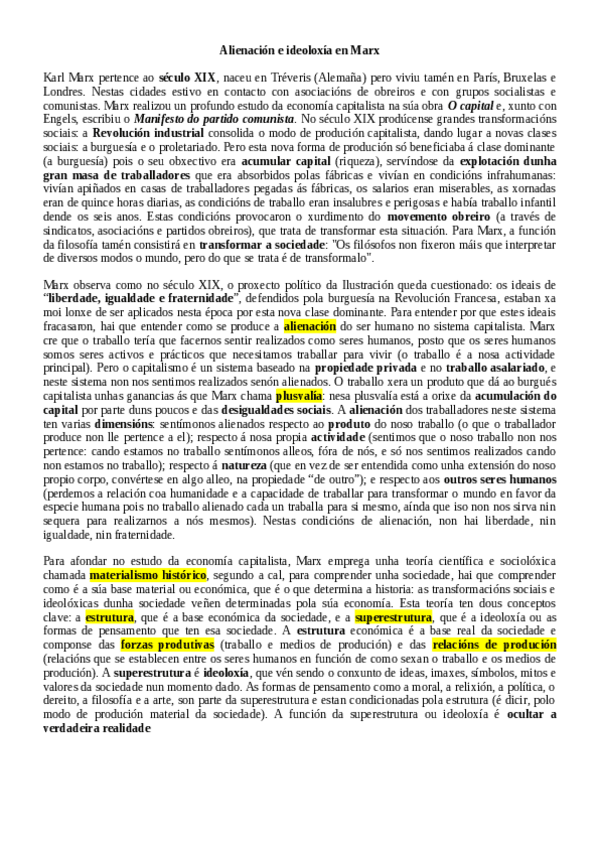 Alienación e ideoloxía en Marx

Karl Marx pertence ao século XIX, naceu en Tréveris (Alemaña) pero viviu tamén en París, Bruxelas e Londres. Nestas cidades estivo en contacto con asociacións de obreiros e con grupos socialistas e comunistas. Marx realizou un profundo estudo da economía capitalista na súa obra O capital e, xunto con Engels, escribiu o Manifesto do partido comunista. No século XIX prodúcense grandes transformacións sociais: a Revolución industrial consolida o modo de produción capitalista, dando lugar a novas clases sociais: a burguesía e o proletariado. Pero esta nova forma de produción só beneficiaba á clase dominante (a burguesía) pois o seu obxectivo era acumular capital (riqueza), servíndose da explotación dunha gran masa de traballadores que era absorbidos polas fábricas e vivían en condicións infrahumanas: vivían apiñados en casas de traballadores pegadas ás fábricas, os salarios eran miserables, as xornadas eran de quince horas diarias, as condicións de traballo eran insalubres e perigosas e había traballo infantil dende os seis anos. Estas condicións provocaron o xurdimento do movemento obreiro (a través de sindicatos, asociacións e partidos obreiros), que trata de transformar esta situación. Para Marx, a función da filosofía tamén consistirá en transformar a sociedade: "Os filósofos non fixeron máis que interpretar de diversos modos o mundo, pero do que se trata é de transformalo".

Marx observa como no século XIX, o proxecto político da Ilustración queda cuestionado: os ideais de "liberdade, igualdade e fraternidade", defendidos pola burguesía na Revolución Francesa, estaban xa moi lonxe de ser aplicados nesta época por esta nova clase dominante. Para entender por que estes ideais fracasaron, hai que entender como se produce a alienación do ser humano no sistema capitalista. Marx cre que o traballo tería que facernos sentir realizados como seres humanos, posto que os seres humanos somos seres activos e prácticos que necesitamos traballar para vivir (o traballo é a nosa actividade principal). Pero o capitalismo é un sistema baseado na propiedade privada e no traballo asalariado, e neste sistema non nos sentimos realizados senón alienados. O traballo xera un produto que dá ao burgués capitalista unhas ganancias ás que Marx chama plusvalía: nesa plusvalía está a orixe da acumulación do capital por parte duns poucos e das desigualdades sociais. A alienación dos traballadores neste sistema ten varias dimensións: sentímonos alienados respecto ao produto do noso traballo (o que o traballador produce non lle pertence a el); respecto á nosa propia actividade (sentimos que o noso traballo non nos pertence: cando estamos no traballo sentímonos alleos, fóra de nós, e só nos sentimos realizados cando non estamos no traballo); respecto á natureza (que en vez de ser entendida como unha extensión do noso propio corpo, convértese en algo alleo, na propiedade "de outro"); e respecto aos outros seres humanos (perdemos a relación coa humanidade e a capacidade de traballar para transformar o mundo en favor da especie humana pois no traballo alienado cada un traballa para si mesmo, aínda que iso non nos sirva nin sequera para realizarnos a nós mesmos). Nestas condicións de alienación, non hai liberdade, nin igualdade, nin fraternidade.

Para afondar no estudo da economía capitalista, Marx emprega unha teoría científica e sociolóxica chamada materialismo histórico, segundo a cal, para comprender unha sociedade, hai que comprender como é a súa base material ou económica, que é o que determina a historia: as transformacións sociais e ideolóxicas dunha sociedade veñen determinadas pola súa economía. Esta teoría ten dous conceptos clave: a estrutura, que é a base económica da sociedade, e a superestrutura, que é a ideoloxía ou as formas de pensamento que ten esa sociedade. A estrutura económica é a base real da sociedade e componse das forzas produtivas (traballo e medios de produción) e das relacións de produción (relacións que se establecen entre os seres humanos en función de como sexan o traballo e os medios de produción). A superestrutura é ideoloxía, que vén sendo o conxunto de ideas, imaxes, símbolos, mitos e valores da sociedade nun momento dado. As formas de pensamento como a moral, a relixión, a política, o dereito, a filosofía e a arte, son parte da superestrutura e estan condicionadas pola estrutura (é dicir, polo modo de produción material da sociedade). A función da superestrutura ou ideoloxía é ocultar a verdadeira realidade